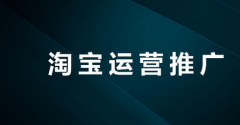 淘宝运营推广